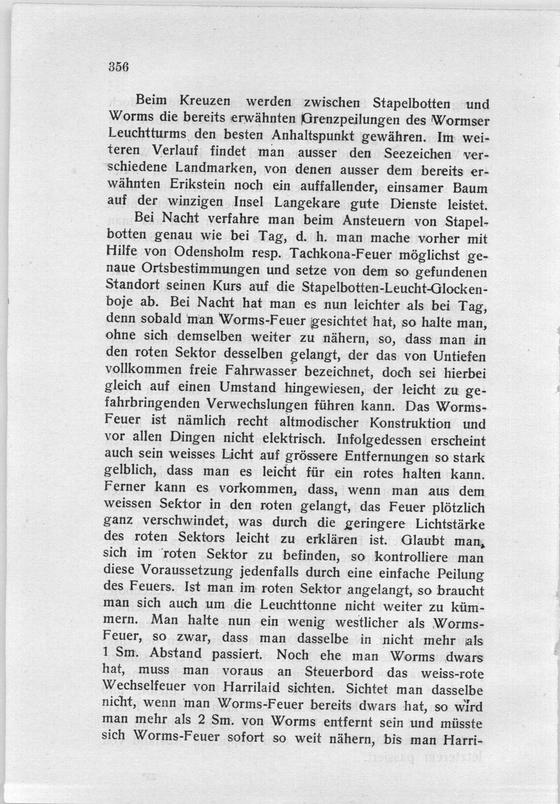 356

Beim Kreuzen werden zwischen Stapelbotten und Worms die bereits erwähnten Grenzpeilungen des Wormser Leuchtturms den besten Anhaltspunkt gewähren. Im weiteren Verlauf findet man ausser den Seezeichen verschiedene Landmarken, von denen ausser dem bereits erwähnten Erikstein noch ein auffallender, einsamer Baum auf der winzigen Insel Langekare gute Dienste leistet.

Bei Nacht verfahre man beim Ansteuern von Stapelbotten genau wie bei Tag, d. h. man mache vorher mit Hilfe von Odensholm resp. Tachkona-Feuer möglichst genaue Ortsbestimmungen und setze von dem so gefundenen Standort seinen Kurs auf die Stapelbotten-Leucht-Glockenboje ab. Bei Nacht hat man es nun leichter als bei Tag, denn sobald man Worms-Feuer gesichtet hat, so halte man, ohne sich demselben weiter zu nähern, so, dass man in den roten Sektor desselben gelangt, der das von Untiefen vollkommen freie Fahrwasser bezeichnet, doch sei hierbei gleich auf einen Umstand hingewiesen, der leicht zu gefahrbringenden Verwechslungen führen kann. Das Worms-Feuer ist nämlich recht altmodischer Konstruktion und vor allen Dingen nicht elektrisch. Infolgedessen erscheint auch sein weisses Licht auf grössere Entfernungen so stark gelblich, dass man es leicht für ein rotes halten kann. Ferner kann es vorkommen, dass, wenn man aus dem weissen Sektor in den roten gelangt, das Feuer plötzlich ganz verschwindet, was durch die geringere Lichtstärke des roten Sektors leicht zu erklären ist. Glaubt man, sich im roten Sektor zu befinden, so kontrolliere man diese Voraussetzung jedenfalls durch eine einfache Peilung des Feuers. Ist man im roten Sektor angelangt, so braucht man sich auch um die Leuchttonne nicht weiter zu kümmern. Man halte nun ein wenig westlicher als Worms-Feuer, so zwar, dass man dasselbe in nicht mehr als 1 Sm. Abstand passiert. Noch ehe man Worms dwars hat, muss man voraus an Steuerbord das weiss-rote Wechselfeuer von Harrilaid sichten. Sichtet man dasselbe nicht, wenn man Worms-Feuer bereits dwars hat, so wird man mehr als 2 Sm. von Worms entfernt sein und müsste sich Worms-Feuer sofort so weit nähern, bis man Harri-